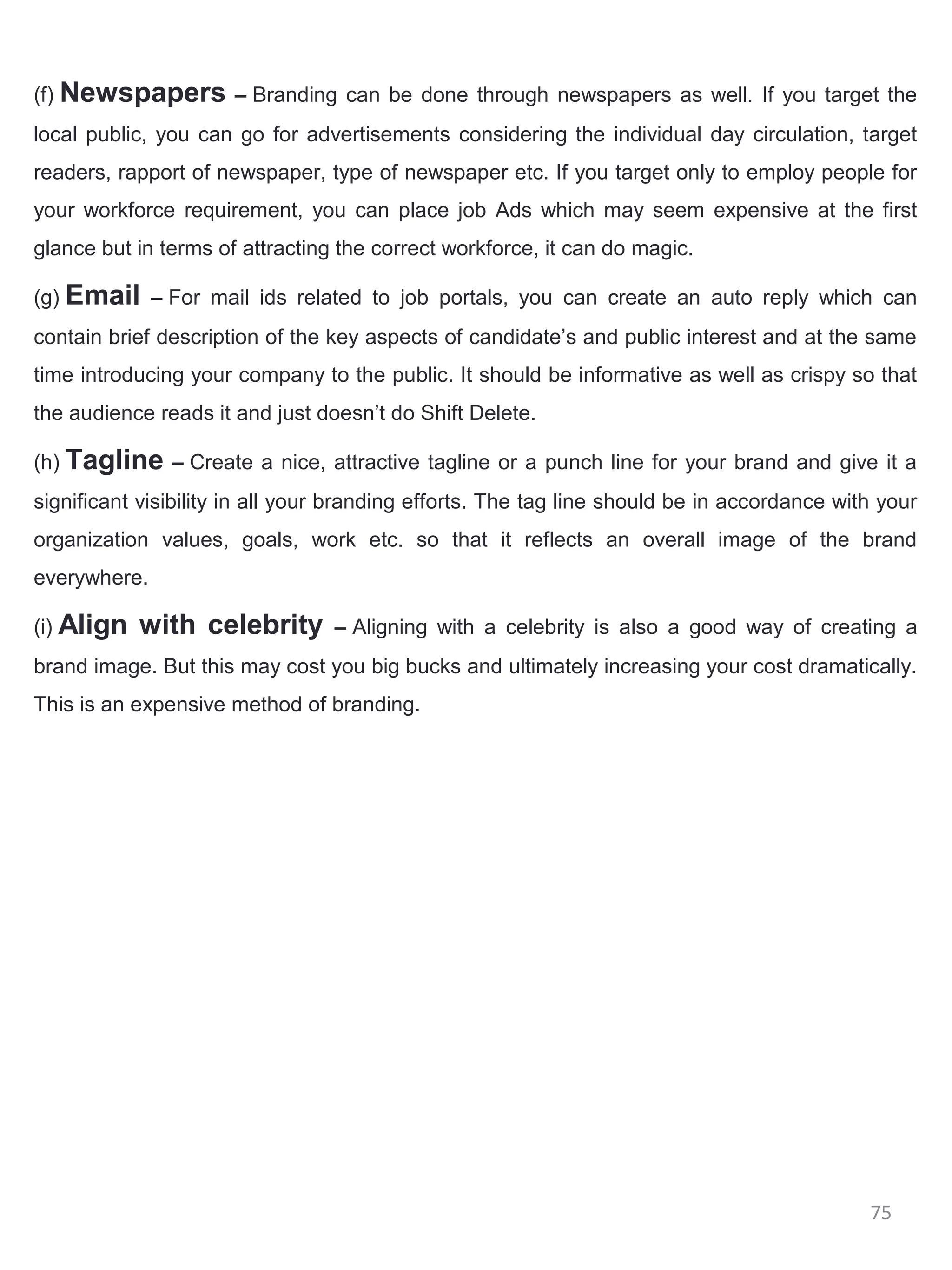 (f) Newspapers – Branding can be done through newspapers as well. If you target the local public, you can go for advertisements considering the individual day circulation, target readers, rapport of newspaper, type of newspaper etc. If you target only to employ people for your workforce requirement, you can place job Ads which may seem expensive at the first glance but in terms of attracting the correct workforce, it can do magic.

(g) Email – For mail ids related to job portals, you can create an auto reply which can contain brief description of the key aspects of candidate's and public interest and at the same time introducing your company to the public. It should be informative as well as crispy so that the audience reads it and just doesn't do Shift Delete.

(h) Tagline – Create a nice, attractive tagline or a punch line for your brand and give it a significant visibility in all your branding efforts. The tag line should be in accordance with your organization values, goals, work etc. so that it reflects an overall image of the brand everywhere.

(i) Align with celebrity – Aligning with a celebrity is also a good way of creating a brand image. But this may cost you big bucks and ultimately increasing your cost dramatically. This is an expensive method of branding.

75